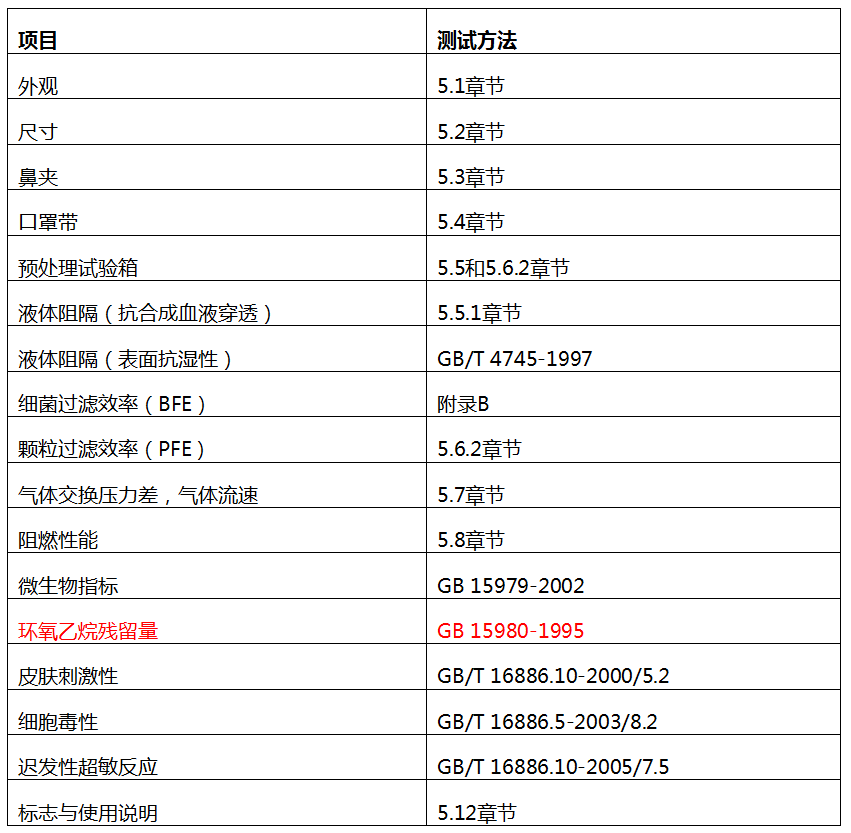 | 项目 | 测试方法 |
|---|---|
| 外观 | 5.1章节 |
| 尺寸 | 5.2章节 |
| 鼻夹 | 5.3章节 |
| 口罩带 | 5.4章节 |
| 预处理试验箱 | 5.5和5.6.2章节 |
| 液体阻隔（抗合成血液穿透） | 5.5.1章节 |
| 液体阻隔（表面抗湿性） | GB/T 4745-1997 |
| 细菌过滤效率（BFE） | 附录B |
| 颗粒过滤效率（PFE） | 5.6.2章节 |
| 气体交换压力差，气体流速 | 5.7章节 |
| 阻燃性能 | 5.8章节 |
| 微生物指标 | GB 15979-2002 |
| 环氧乙烷残留量 | GB 15980-1995 |
| 皮肤刺激性 | GB/T 16886.10-2000/5.2 |
| 细胞毒性 | GB/T 16886.5-2003/8.2 |
| 迟发性超敏反应 | GB/T 16886.10-2005/7.5 |
| 标志与使用说明 | 5.12章节 |